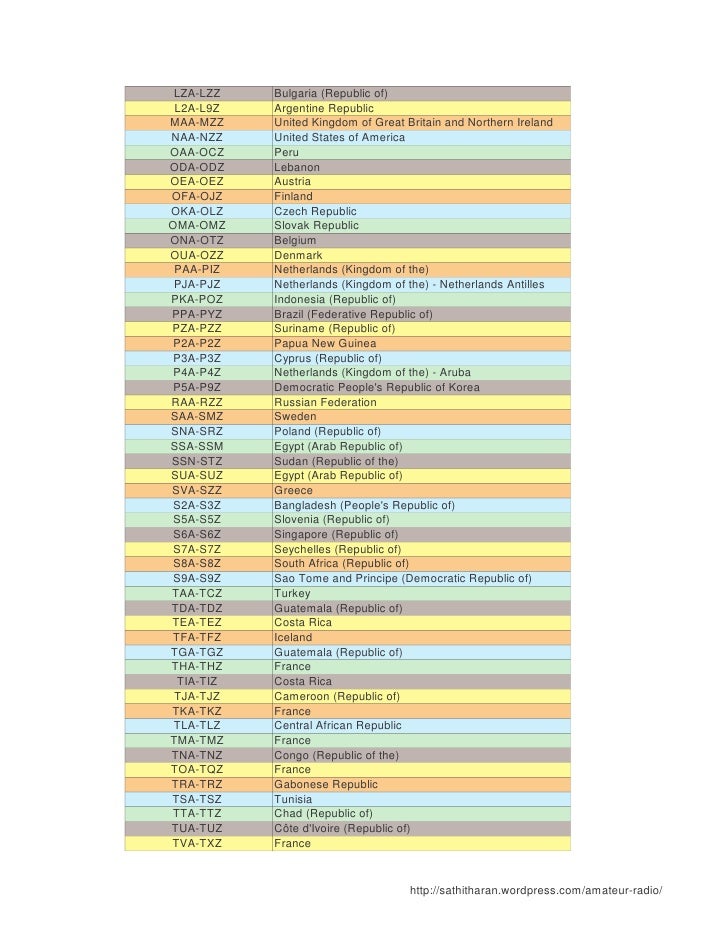 | | |
|---|---|
| LZA-LZZ | Bulgaria (Republic of) |
| L2A-L9Z | Argentine Republic |
| MAA-MZZ | United Kingdom of Great Britain and Northern Ireland |
| NAA-NZZ | United States of America |
| OAA-OCZ | Peru |
| ODA-ODZ | Lebanon |
| OEA-OEZ | Austria |
| OFA-OJZ | Finland |
| OKA-OLZ | Czech Republic |
| OMA-OMZ | Slovak Republic |
| ONA-OTZ | Belgium |
| OUA-OZZ | Denmark |
| PAA-PIZ | Netherlands (Kingdom of the) |
| PJA-PJZ | Netherlands (Kingdom of the) - Netherlands Antilles |
| PKA-POZ | Indonesia (Republic of) |
| PPA-PYZ | Brazil (Federative Republic of) |
| PZA-PZZ | Suriname (Republic of) |
| P2A-P2Z | Papua New Guinea |
| P3A-P3Z | Cyprus (Republic of) |
| P4A-P4Z | Netherlands (Kingdom of the) - Aruba |
| P5A-P9Z | Democratic People's Republic of Korea |
| RAA-RZZ | Russian Federation |
| SAA-SMZ | Sweden |
| SNA-SRZ | Poland (Republic of) |
| SSA-SSM | Egypt (Arab Republic of) |
| SSN-STZ | Sudan (Republic of the) |
| SUA-SUZ | Egypt (Arab Republic of) |
| SVA-SZZ | Greece |
| S2A-S3Z | Bangladesh (People's Republic of) |
| S5A-S5Z | Slovenia (Republic of) |
| S6A-S6Z | Singapore (Republic of) |
| S7A-S7Z | Seychelles (Republic of) |
| S8A-S8Z | South Africa (Republic of) |
| S9A-S9Z | Sao Tome and Principe (Democratic Republic of) |
| TAA-TCZ | Turkey |
| TDA-TDZ | Guatemala (Republic of) |
| TEA-TEZ | Costa Rica |
| TFA-TFZ | Iceland |
| TGA-TGZ | Guatemala (Republic of) |
| THA-THZ | France |
| TIA-TIZ | Costa Rica |
| TJA-TJZ | Cameroon (Republic of) |
| TKA-TKZ | France |
| TLA-TLZ | Central African Republic |
| TMA-TMZ | France |
| TNA-TNZ | Congo (Republic of the) |
| TOA-TQZ | France |
| TRA-TRZ | Gabonese Republic |
| TSA-TSZ | Tunisia |
| TTA-TTZ | Chad (Republic of) |
| TUA-TUZ | Côte d'Ivoire (Republic of) |
| TVA-TXZ | France |

http://sathitharan.wordpress.com/amateur-radio/